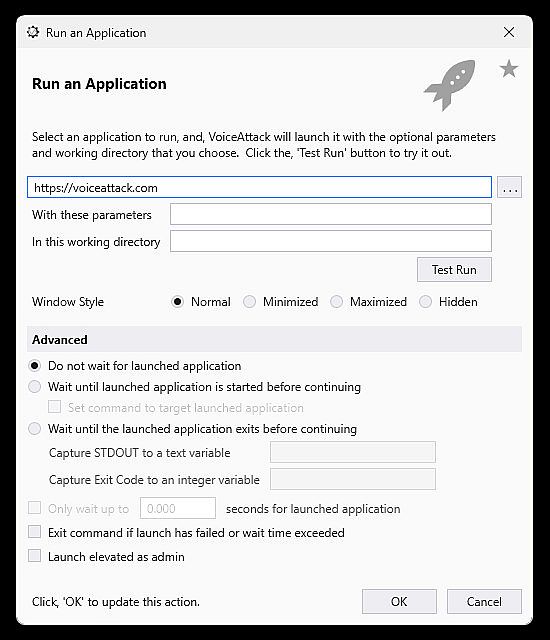 Run an Application

Run an Application

Select an application to run, and, VoiceAttack will launch it with the optional parameters and working directory that you choose. Click the, 'Test Run' button to try it out.

https://voiceattack.com
...
With these parameters
In this working directory
Test Run

Window Style
Normal
Minimized
Maximized
Hidden

Advanced

Do not wait for launched application
Wait until launched application is started before continuing
Set command to target launched application
Wait until the launched application exits before continuing
Capture STDOUT to a text variable
Capture Exit Code to an integer variable
Only wait up to 0.000 seconds for launched application
Exit command if launch has failed or wait time exceeded
Launch elevated as admin

Click, 'OK' to update this action.
OK
Cancel